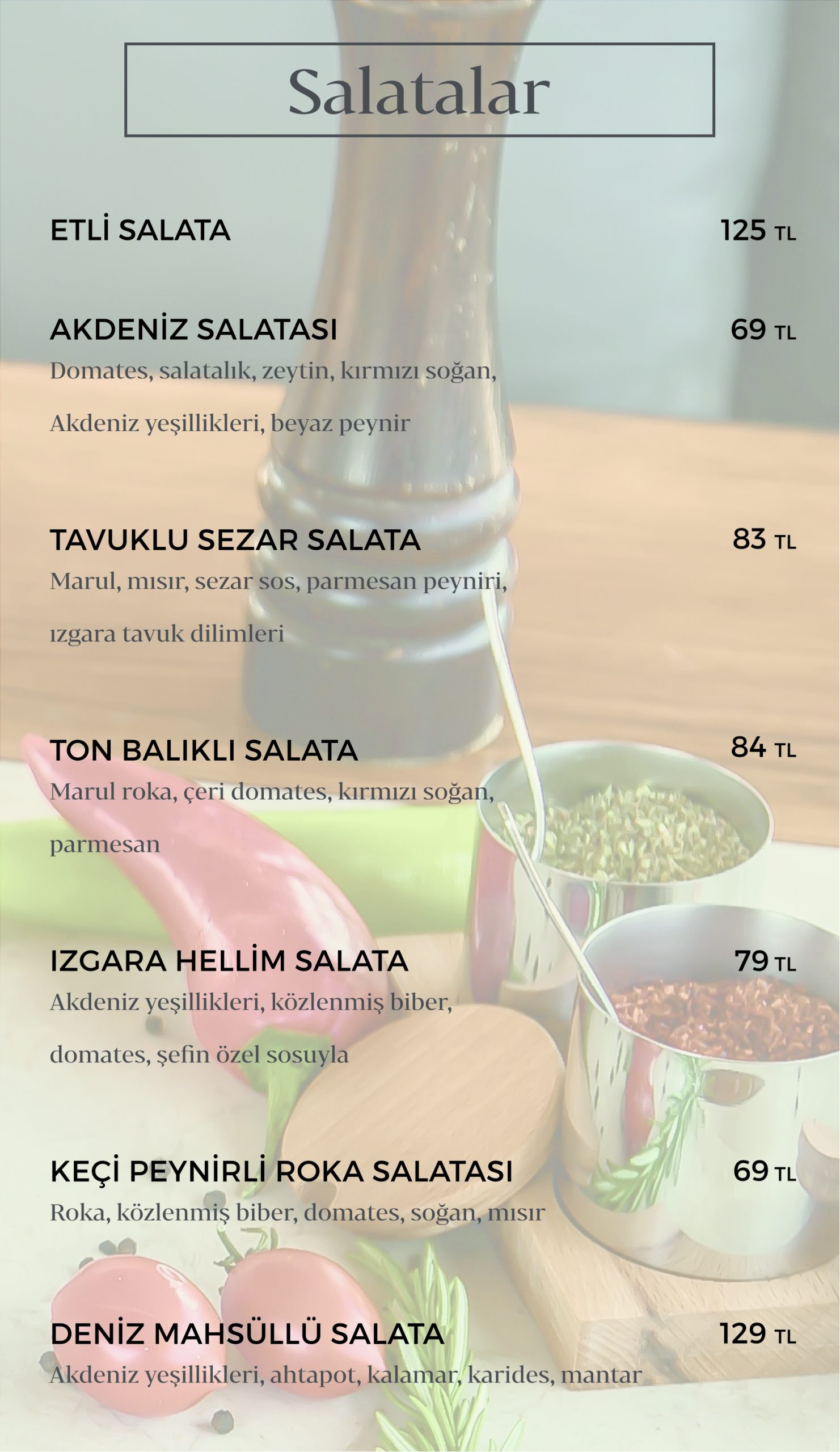 Salatalar

ETLİ SALATA
125 TL

AKDENİZ SALATASI
69 TL
Domates, salatalık, zeytin, kırmızı soğan, Akdeniz yeşillikleri, beyaz peynir

TAVUKLU SEZAR SALATA
83 TL
Marul, mısır, sezar sos, parmesan peyniri, ızgara tavuk dilimleri

TON BALIKLI SALATA
84 TL
Marul roka, çeri domates, kırmızı soğan, parmesan

IZGARA HELLİM SALATA
79 TL
Akdeniz yeşillikleri, közlenmiş biber, domates, şefin özel sosuyla

KEÇİ PEYNİRLİ ROKA SALATASI
69 TL
Roka, közlenmiş biber, domates, soğan, mısır

DENİZ MAHSÜLLÜ SALATA
129 TL
Akdeniz yeşillikleri, ahtapot, kalamar, karides, mantar